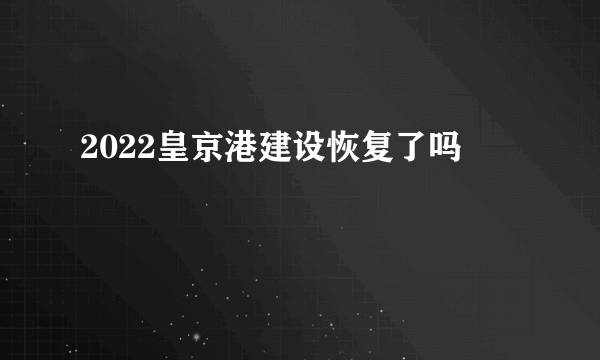 2022皇京港建设恢复了吗